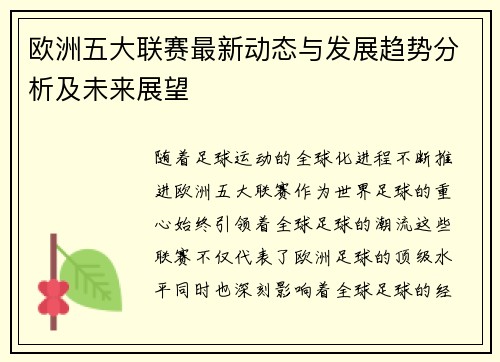 欧洲五大联赛最新动态与发展趋势分析及未来展望

随着足球运动的全球化进程不断推进欧洲五大联赛作为世界足球的重心始终引领着全球足球的潮流这些联赛不仅代表了欧洲足球的顶级水平同时也深刻影响着全球足球的经